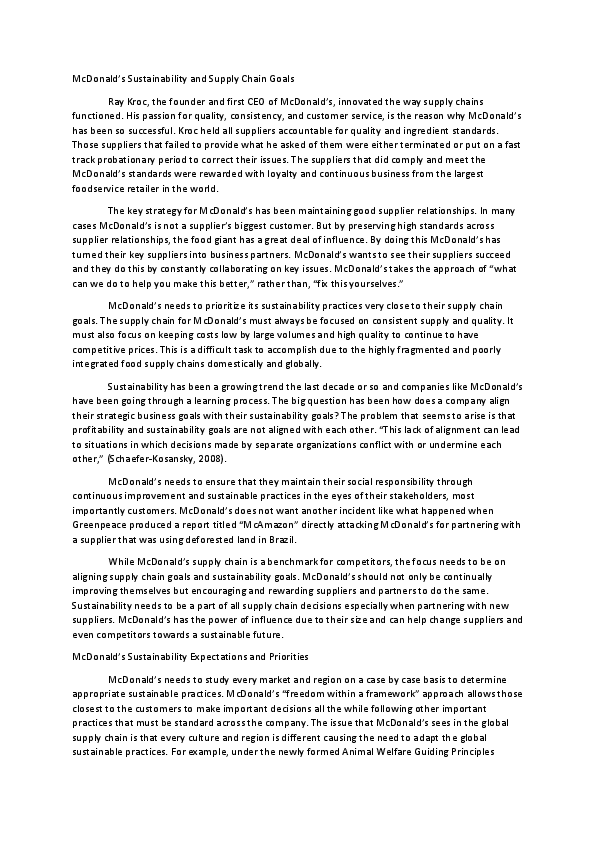 McDonald's Sustainability and Supply Chain Goals

Ray Kroc, the founder and first CEO of McDonald's, innovated the way supply chains functioned. His passion for quality, consistency, and customer service, is the reason why McDonald's has been so successful. Kroc held all suppliers accountable for quality and ingredient standards. Those suppliers that failed to provide what he asked of them were either terminated or put on a fast track probationary period to correct their issues. The suppliers that did comply and meet the McDonald's standards were rewarded with loyalty and continuous business from the largest foodservice retailer in the world.

The key strategy for McDonald's has been maintaining good supplier relationships. In many cases McDonald's is not a supplier's biggest customer. But by preserving high standards across supplier relationships, the food giant has a great deal of influence. By doing this McDonald's has turned their key suppliers into business partners. McDonald's wants to see their suppliers succeed and they do this by constantly collaborating on key issues. McDonald's takes the approach of "what can we do to help you make this better," rather than, "fix this yourselves."

McDonald's needs to prioritize its sustainability practices very close to their supply chain goals. The supply chain for McDonald's must always be focused on consistent supply and quality. It must also focus on keeping costs low by large volumes and high quality to continue to have competitive prices. This is a difficult task to accomplish due to the highly fragmented and poorly integrated food supply chains domestically and globally.

Sustainability has been a growing trend the last decade or so and companies like McDonald's have been going through a learning process. The big question has been how does a company align their strategic business goals with their sustainability goals? The problem that seems to arise is that profitability and sustainability goals are not aligned with each other. "This lack of alignment can lead to situations in which decisions made by separate organizations conflict with or undermine each other," (Schaefer-Kosansky, 2008).

McDonald's needs to ensure that they maintain their social responsibility through continuous improvement and sustainable practices in the eyes of their stakeholders, most importantly customers. McDonald's does not want another incident like what happened when Greenpeace produced a report titled "McAmazon" directly attacking McDonald's for partnering with a supplier that was using deforested land in Brazil.

While McDonald's supply chain is a benchmark for competitors, the focus needs to be on aligning supply chain goals and sustainability goals. McDonald's should not only be continually improving themselves but encouraging and rewarding suppliers and partners to do the same. Sustainability needs to be a part of all supply chain decisions especially when partnering with new suppliers. McDonald's has the power of influence due to their size and can help change suppliers and even competitors towards a sustainable future.

McDonald's Sustainability Expectations and Priorities

McDonald's needs to study every market and region on a case by case basis to determine appropriate sustainable practices. McDonald's "freedom within a framework" approach allows those closest to the customers to make important decisions all the while following other important practices that must be standard across the company. The issue that McDonald's sees in the global supply chain is that every culture and region is different causing the need to adapt the global sustainable practices. For example, under the newly formed Animal Welfare Guiding Principles